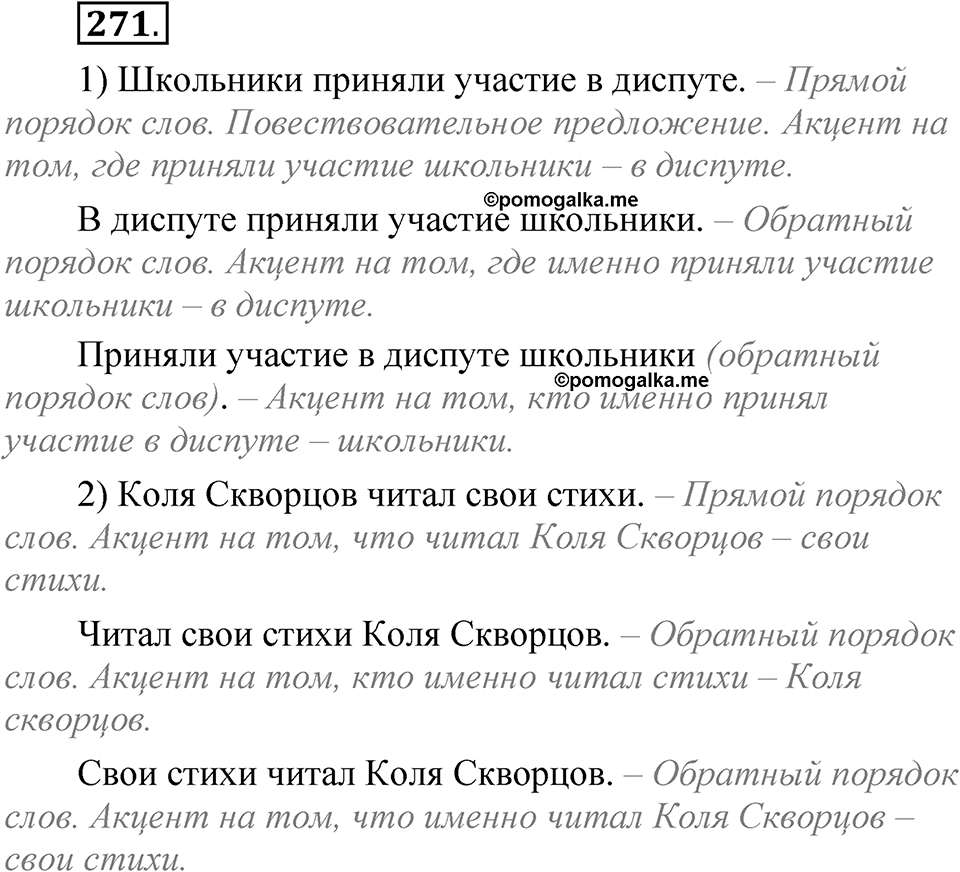 271.

1) Школьники приняли участие в диспуте. – Прямой порядок слов. Повествовательное предложение. Акцент на том, где приняли участие школьники – в диспуте.

©pomogalka.me

В диспуте приняли участие школьники. – Обратный порядок слов. Акцент на том, где именно приняли участие школьники – в диспуте.

Приняли участие в диспуте школьники (обратный порядок слов). – Акцент на том, кто именно принял участие в диспуте – школьники.

©pomogalka.me

2) Коля Скворцов читал свои стихи. – Прямой порядок слов. Акцент на том, что читал Коля Скворцов – свои стихи.

Читал свои стихи Коля Скворцов. – Обратный порядок слов. Акцент на том, кто именно читал стихи – Коля скворцов.

Свои стихи читал Коля Скворцов. – Обратный порядок слов. Акцент на том, что именно читал Коля Скворцов – свои стихи.